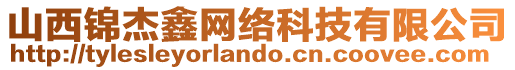 山西锦杰鑫网络科技有限公司
http://tylesleyorlando.cn.coovee.com